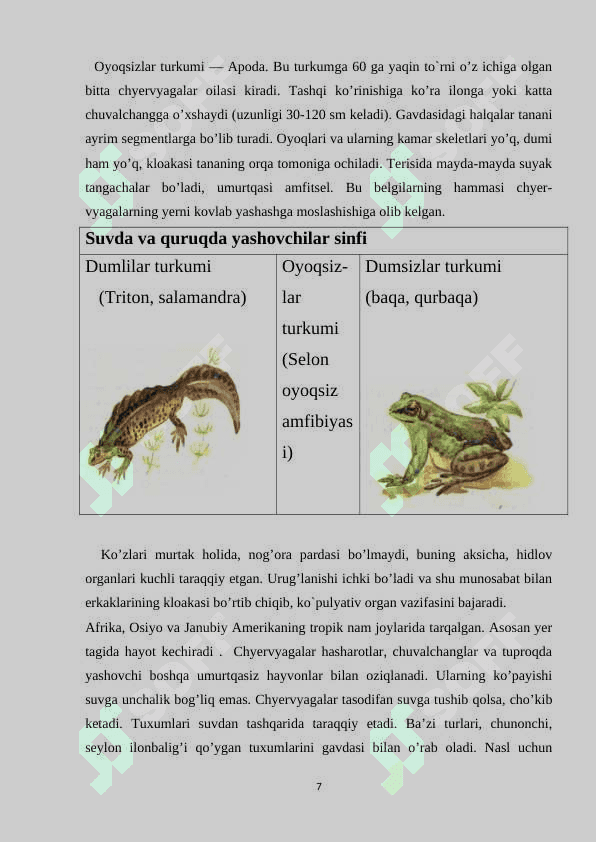 Oyoqsizlar turkumi — Apoda. Bu turkumga 60 ga yaqin to`rni o’z ichiga olgan bitta chyervyagalar oilasi kiradi. Tashqi ko’rinishiga ko’ra ilonga yoki katta chuvalchangga o’xshaydi (uzunligi 30-120 sm keladi). Gavdasidagi halqalar tanani ayrim segmentlarga bo’lib turadi. Oyoqlari va ularning kamar skeletlari yo’q, dumi ham yo’q, kloakasi tananing orqa tomoniga ochiladi. Terisida mayda-mayda suyak tangachalar bo’ladi, umurtqasi amfitsel. Bu belgilarning hammasi chyervyagalarning yerni kovlab yashashga moslashishiga olib kelgan.

| Suvda va quruqda yashovchilar sinfi | | |
|---|---|---|
| Dumlilar turkumi (Triton, salamandra) | Oyoqsizlar turkumi (Selon oyoqsiz amfibiyasi) | Dumsizlar turkumi (baqa, qurbaqa) |

Ko’zlari murtak holida, nog’ora pardasi bo’lmaydi, buning aksicha, hidlov organlari kuchli taraqqiy etgan. Urug’lanishi ichki bo’ladi va shu munosabat bilan erkaklarining kloakasi bo’rtib chiqib, ko`pulyativ organ vazifasini bajaradi.
Afrika, Osiyo va Janubiy Amerikaning tropik nam joylarida tarqalgan. Asosan yer tagida hayot kechiradi . Chyervyagalar hasharotlar, chuvalchanglar va tuproqda yashovchi boshqa umurtqasiz hayvonlar bilan oziqlanadi. Ularning ko’payishi suvga unchalik bog’liq emas. Chyervyagalar tasodifan suvga tushib qolsa, cho’kib ketadi. Tuxumlari suvdan tashqarida taraqqiy etadi. Ba’zi turlari, chunonchi, seylon ilonbalig’i qo’ygan tuxumlarini gavdasi bilan o’rab oladi. Nasl uchun

7